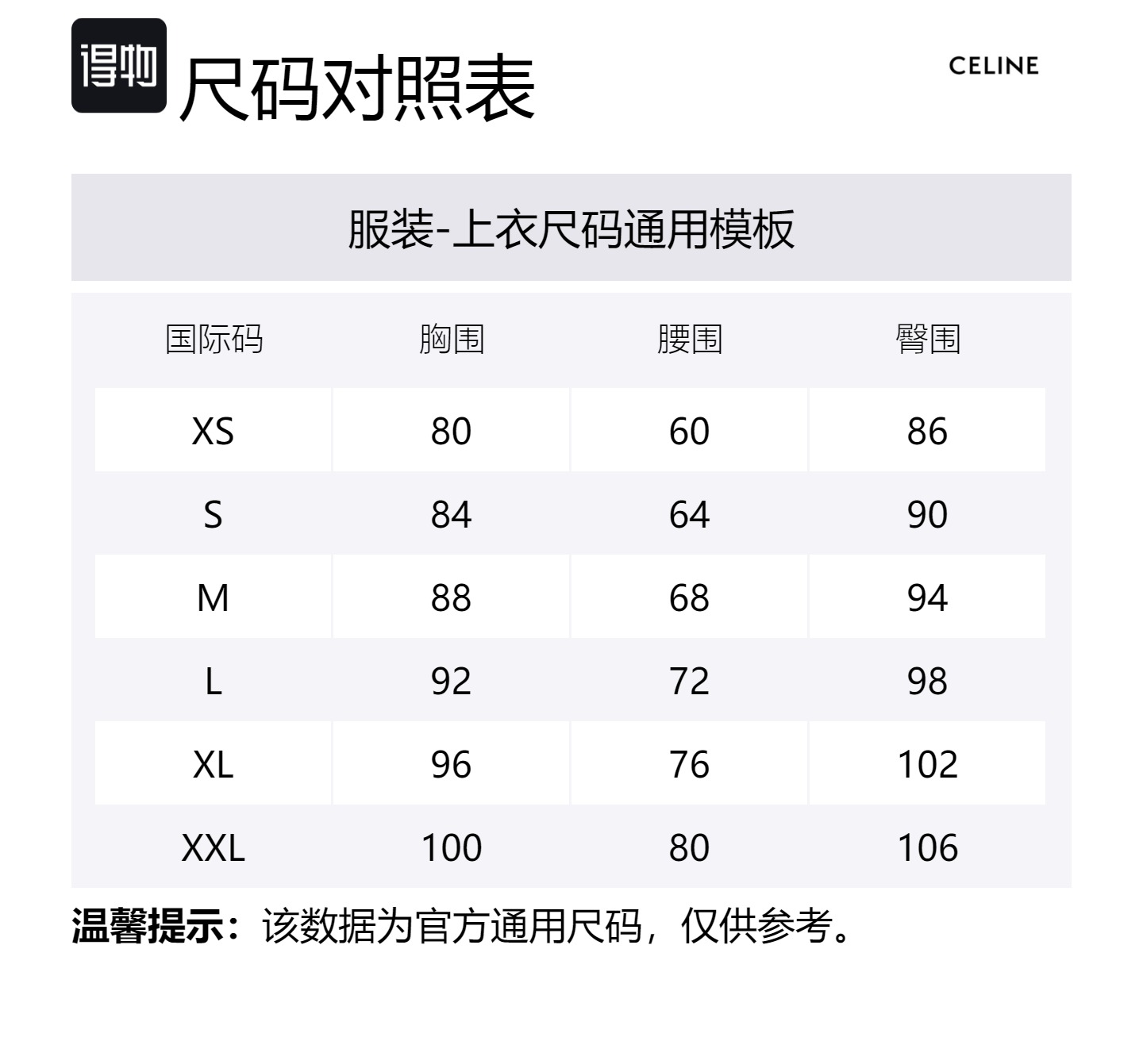 得物

尺码对照表

CELINE

服装-上衣尺码通用模板

| 国际码 | 胸围 | 腰围 | 臀围 |
|---|---|---|---|
| XS | 80 | 60 | 86 |
| S | 84 | 64 | 90 |
| M | 88 | 68 | 94 |
| L | 92 | 72 | 98 |
| XL | 96 | 76 | 102 |
| XXL | 100 | 80 | 106 |

温馨提示：该数据为官方通用尺码，仅供参考。